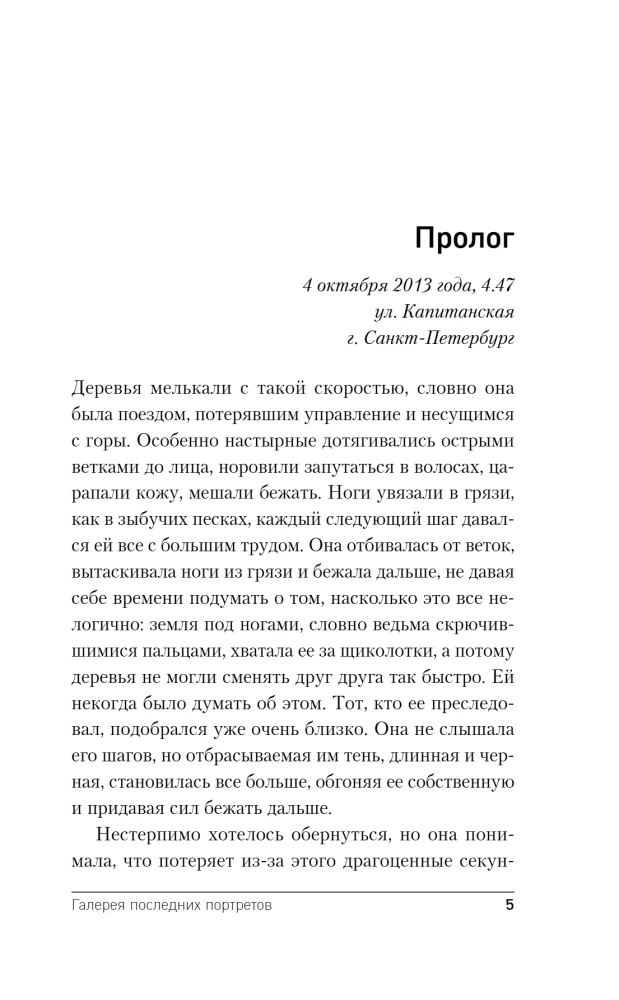 Пролог

4 октября 2013 года, 4.47
ул. Капитанская
г. Санкт-Петербург

Деревья мелькали с такой скоростью, словно она была поездом, потерявшим управление и несущимся с горы. Особенно настырные дотягивались острыми ветками до лица, норовили запутаться в волосах, царапали кожу, мешали бежать. Ноги увязали в грязи, как в зыбучих песках, каждый следующий шаг давался ей все с большим трудом. Она отбивалась от веток, вытаскивала ноги из грязи и бежала дальше, не давая себе времени подумать о том, насколько это все нелогично: земля под ногами, словно ведьма скрючившимися пальцами, хватала ее за щиколотки, а потому деревья не могли сменять друг друга так быстро. Ей некогда было думать об этом. Тот, кто ее преследовал, подобрался уже очень близко. Она не слышала его шагов, но отбрасываемая им тень, длинная и черная, становилась все больше, обгоняя ее собственную и придавая сил бежать дальше.

Нестерпимо хотелось обернуться, но она понимала, что потеряет из-за этого драгоценные секун-

Галерея последних портретов 5